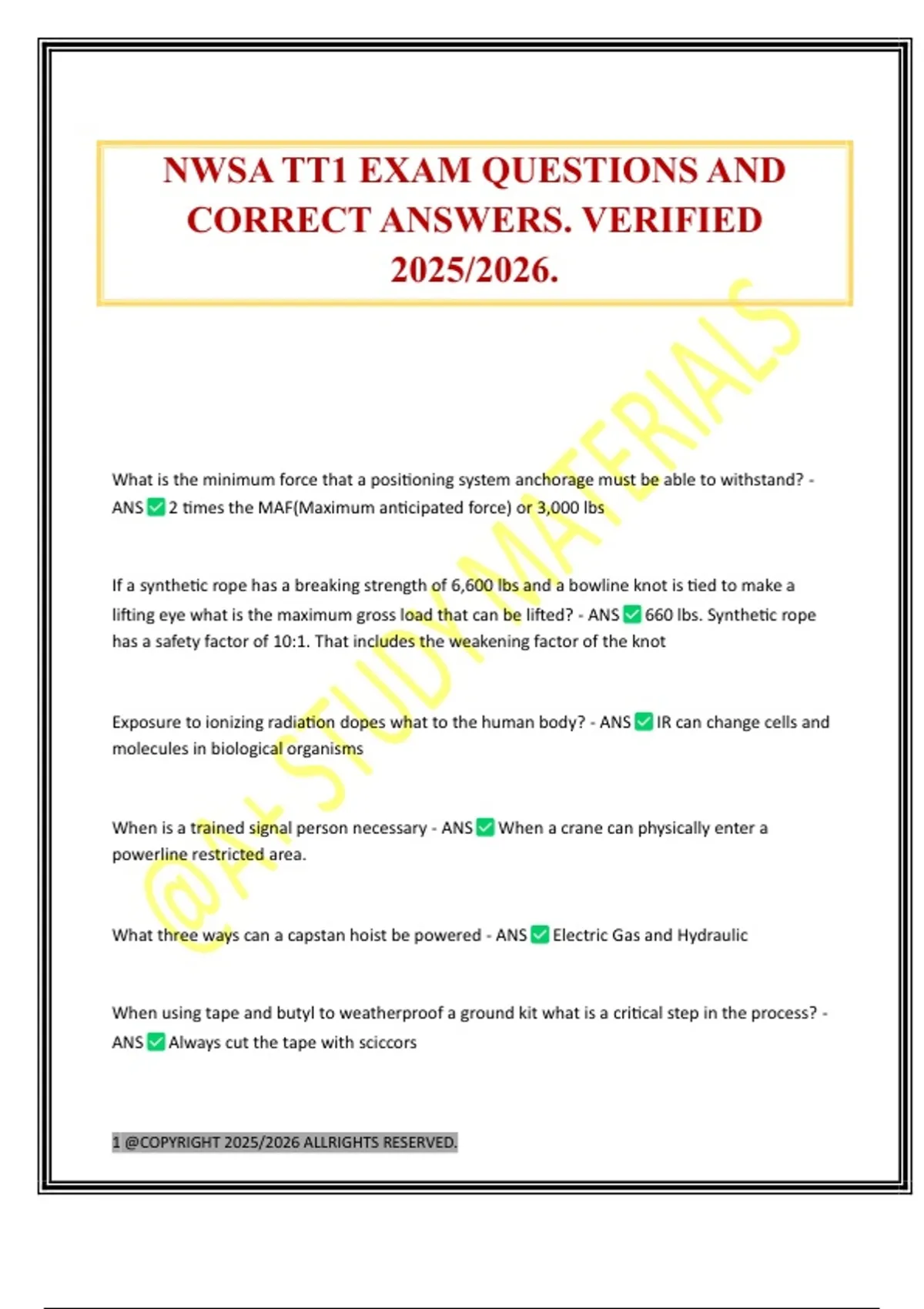 NWSA TT1 EXAM QUESTIONS AND CORRECT ANSWERS. VERIFIED 2025/2026.

@A+ STUDY MATERIALS

What is the minimum force that a positioning system anchorage must be able to withstand? - ANS ✅ 2 times the MAF(Maximum anticipated force) or 3,000 lbs

If a synthetic rope has a breaking strength of 6,600 lbs and a bowline knot is tied to make a lifting eye what is the maximum gross load that can be lifted? - ANS ✅ 660 lbs. Synthetic rope has a safety factor of 10:1. That includes the weakening factor of the knot

Exposure to ionizing radiation dopes what to the human body? - ANS ✅ IR can change cells and molecules in biological organisms

When is a trained signal person necessary - ANS ✅ When a crane can physically enter a powerline restricted area.

What three ways can a capstan hoist be powered - ANS ✅ Electric Gas and Hydraulic

When using tape and butyl to weatherproof a ground kit what is a critical step in the process? - ANS ✅ Always cut the tape with sciccors

1 @COPYRIGHT 2025/2026 ALLRIGHTS RESERVED.